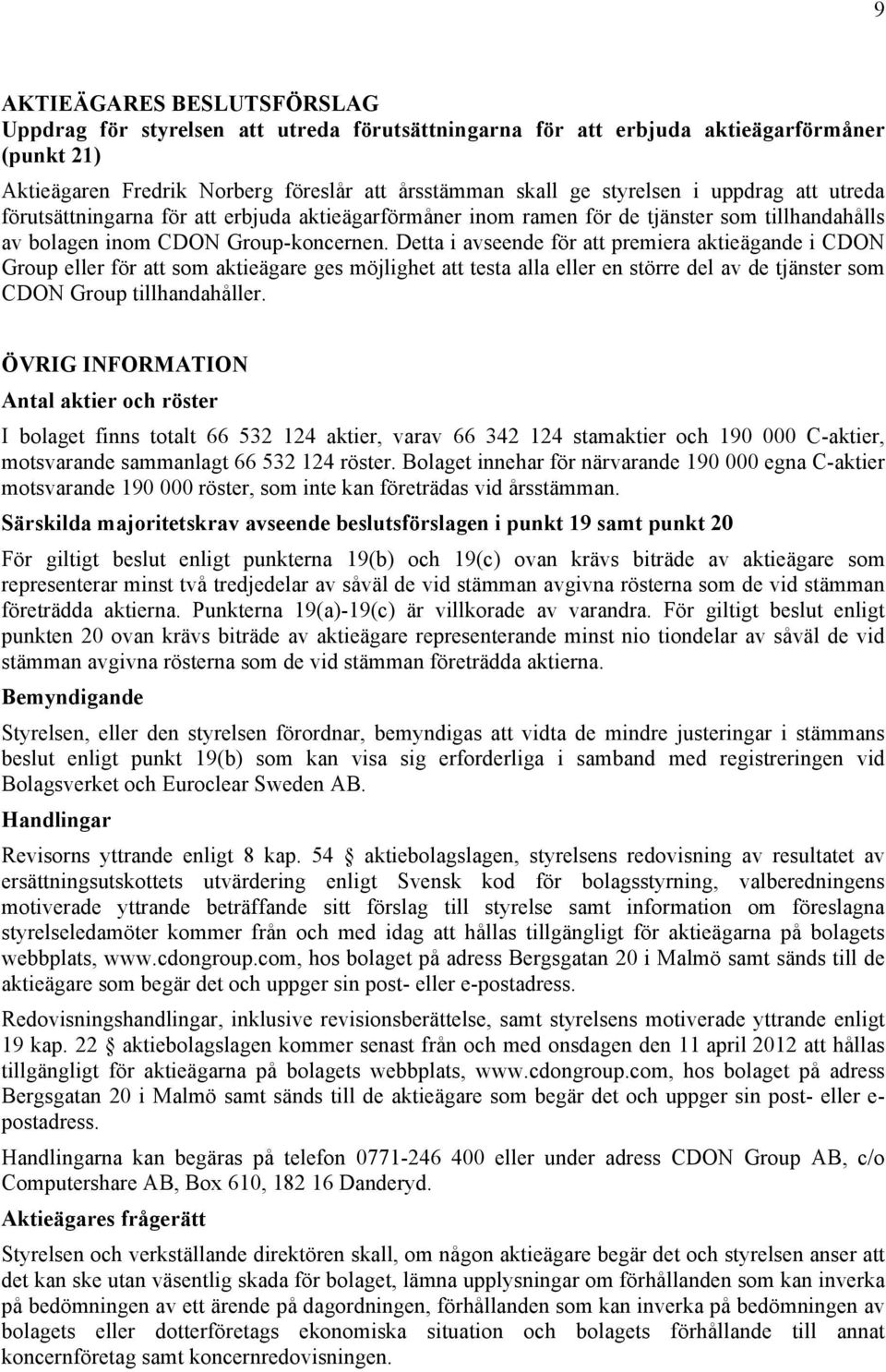 9

AKTIEÄGARES BESLUTSFÖRSLAG
Uppdrag för styrelsen att utreda förutsättningarna för att erbjuda aktieägarförmåner (punkt 21)

Aktieägaren Fredrik Norberg föreslår att årsstämman skall ge styrelsen i uppdrag att utreda förutsättningarna för att erbjuda aktieägarförmåner inom ramen för de tjänster som tillhandahålls av bolagen inom CDON Group-koncernen. Detta i avseende för att premiera aktieägande i CDON Group eller för att som aktieägare ges möjlighet att testa alla eller en större del av de tjänster som CDON Group tillhandahåller.

ÖVRIG INFORMATION
Antal aktier och röster

I bolaget finns totalt 66 532 124 aktier, varav 66 342 124 stamaktier och 190 000 C-aktier, motsvarande sammanlagt 66 532 124 röster. Bolaget innehar för närvarande 190 000 egna C-aktier motsvarande 190 000 röster, som inte kan företrädas vid årsstämman.

Särskilda majoritetskrav avseende beslutsförslagen i punkt 19 samt punkt 20

För giltigt beslut enligt punkterna 19(b) och 19(c) ovan krävs biträde av aktieägare som representerar minst två tredjedelar av såväl de vid stämman avgivna rösterna som de vid stämman företrädda aktierna. Punkterna 19(a)-19(c) är villkorade av varandra. För giltigt beslut enligt punkten 20 ovan krävs biträde av aktieägare representerande minst nio tiondelar av såväl de vid stämman avgivna rösterna som de vid stämman företrädda aktierna.

Bemyndigande

Styrelsen, eller den styrelsen förordnar, bemyndigas att vidta de mindre justeringar i stämmans beslut enligt punkt 19(b) som kan visa sig erforderliga i samband med registreringen vid Bolagsverket och Euroclear Sweden AB.

Handlingar

Revisorns yttrande enligt 8 kap. 54 § aktiebolagslagen, styrelsens redovisning av resultatet av ersättningsutskottets utvärdering enligt Svensk kod för bolagsstyrning, valberedningens motiverade yttrande beträffande sitt förslag till styrelse samt information om föreslagna styrelseledamöter kommer från och med idag att hållas tillgängligt för aktieägarna på bolagets webbplats, www.cdongroup.com, hos bolaget på adress Bergsgatan 20 i Malmö samt sänds till de aktieägare som begär det och uppger sin post- eller e-postadress.

Redovisningshandlingar, inklusive revisionsberättelse, samt styrelsens motiverade yttrande enligt 19 kap. 22 § aktiebolagslagen kommer senast från och med onsdagen den 11 april 2012 att hållas tillgängligt för aktieägarna på bolagets webbplats, www.cdongroup.com, hos bolaget på adress Bergsgatan 20 i Malmö samt sänds till de aktieägare som begär det och uppger sin post- eller e-postadress.

Handlingarna kan begäras på telefon 0771-246 400 eller under adress CDON Group AB, c/o Computershare AB, Box 610, 182 16 Danderyd.

Aktieägares frågerätt

Styrelsen och verkställande direktören skall, om någon aktieägare begär det och styrelsen anser att det kan ske utan väsentlig skada för bolaget, lämna upplysningar om förhållanden som kan inverka på bedömningen av ett ärende på dagordningen, förhållanden som kan inverka på bedömningen av bolagets eller dotterföretags ekonomiska situation och bolagets förhållande till annat koncernföretag samt koncernredovisningen.